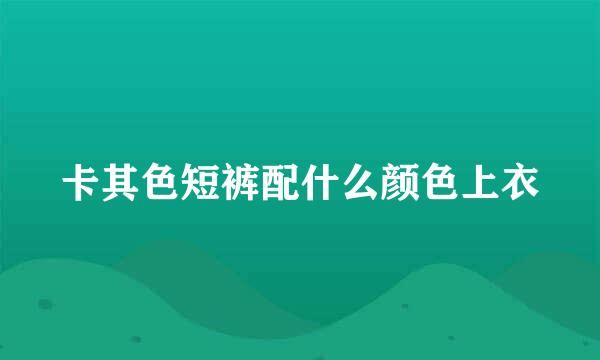 卡其色短裤配什么颜色上衣